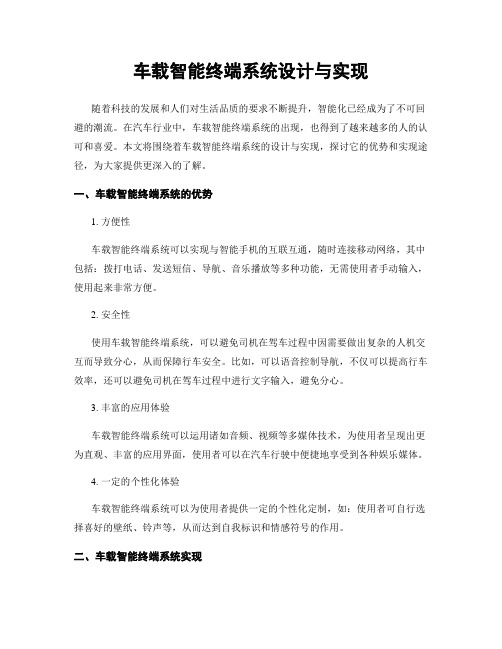 车载智能终端系统设计与实现

随着科技的发展和人们对生活品质的要求不断提升，智能化已经成为了不可回避的潮流。在汽车行业中，车载智能终端系统的出现，也得到了越来越多的人的认可和喜爱。本文将围绕着车载智能终端系统的设计与实现，探讨它的优势和实现途径，为大家提供更深入的了解。

一、车载智能终端系统的优势

1. 方便性

车载智能终端系统可以实现与智能手机的互联互通，随时连接移动网络，其中包括：拨打电话、发送短信、导航、音乐播放等多种功能，无需使用者手动输入，使用起来非常方便。

2. 安全性

使用车载智能终端系统，可以避免司机在驾车过程中因需要做出复杂的人机交互而导致分心，从而保障行车安全。比如，可以语音控制导航，不仅可以提高行车效率，还可以避免司机在驾车过程中进行文字输入，避免分心。

3. 丰富的应用体验

车载智能终端系统可以运用诸如音频、视频等多媒体技术，为使用者呈现出更为直观、丰富的应用界面，使用者可以在汽车行驶中便捷地享受到各种娱乐媒体。

4. 一定的个性化体验

车载智能终端系统可以为使用者提供一定的个性化定制，如：使用者可自行选择喜好的壁纸、铃声等，从而达到自我标识和情感符号的作用。

二、车载智能终端系统实现